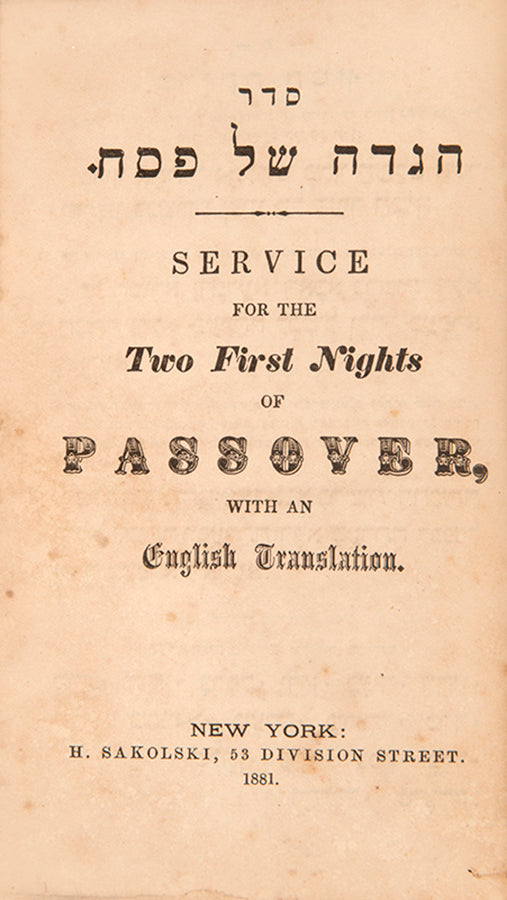 סדר

הגדה של פסח.

SERVICE

FOR THE

Two First Nights

OF

PASSOVER,

WITH AN

English Translation.

NEW YORK:
H. SAKOLSKI, 53 DIVISION STREET.
1881.